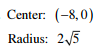 Center: $(-8, 0)$

Radius: $2\sqrt{5}$